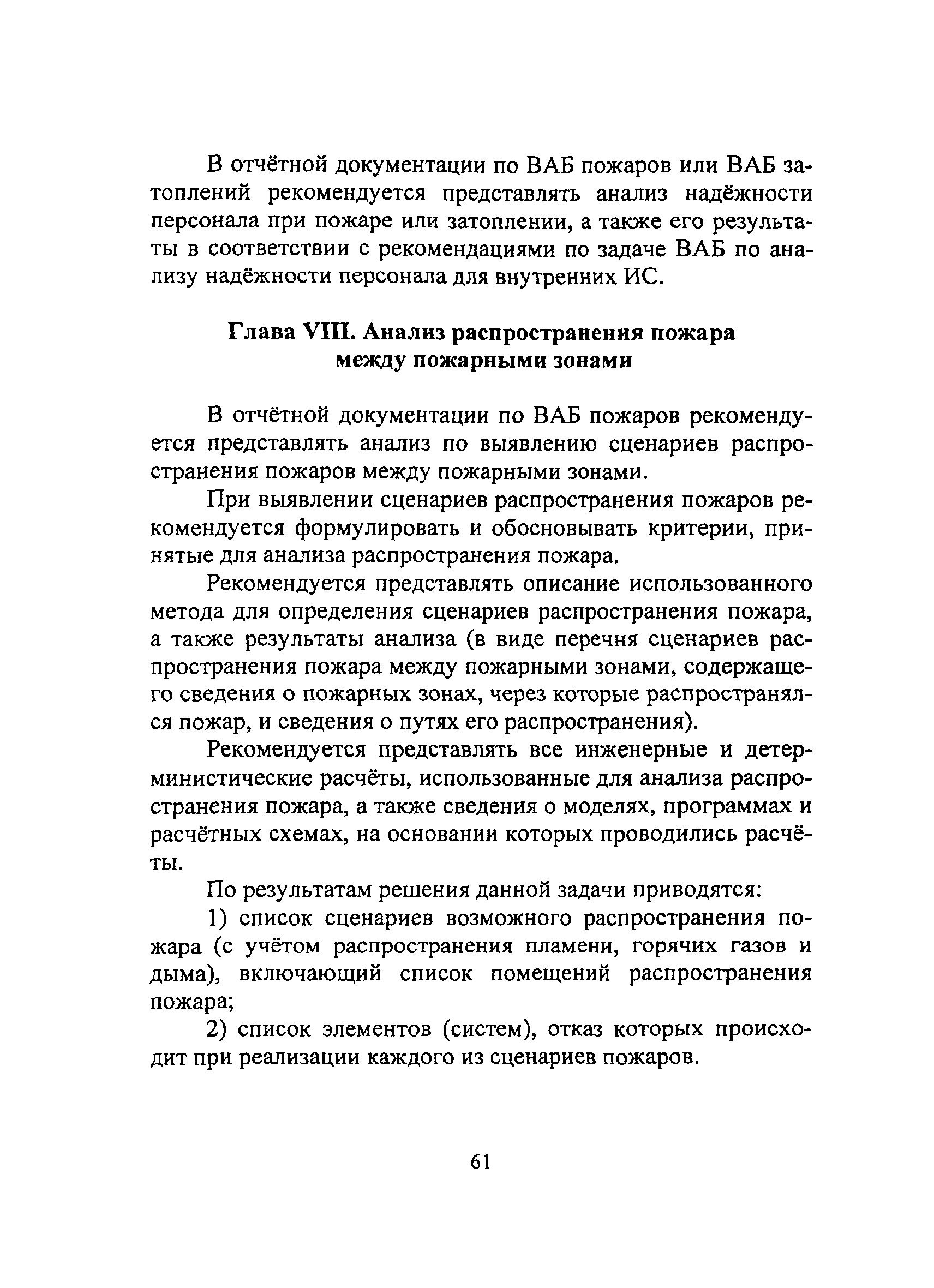 В отчётной документации по ВАБ пожаров или ВАБ затоплений рекомендуется представлять анализ надёжности персонала при пожаре или затоплении, а также его результаты в соответствии с рекомендациями по задаче ВАБ по анализу надёжности персонала для внутренних ИС.

Глава VIII. Анализ распространения пожара между пожарными зонами

В отчётной документации по ВАБ пожаров рекомендуется представлять анализ по выявлению сценариев распространения пожаров между пожарными зонами.

При выявлении сценариев распространения пожаров рекомендуется формулировать и обосновывать критерии, принятые для анализа распространения пожара.

Рекомендуется представлять описание использованного метода для определения сценариев распространения пожара, а также результаты анализа (в виде перечня сценариев распространения пожара между пожарными зонами, содержащего сведения о пожарных зонах, через которые распространялся пожар, и сведения о путях его распространения).

Рекомендуется представлять все инженерные и детерминистические расчёты, использованные для анализа распространения пожара, а также сведения о моделях, программах и расчётных схемах, на основании которых проводились расчёты.

По результатам решения данной задачи приводятся:

1) список сценариев возможного распространения пожара (с учётом распространения пламени, горячих газов и дыма), включающий список помещений распространения пожара;

2) список элементов (систем), отказ которых происходит при реализации каждого из сценариев пожаров.

61